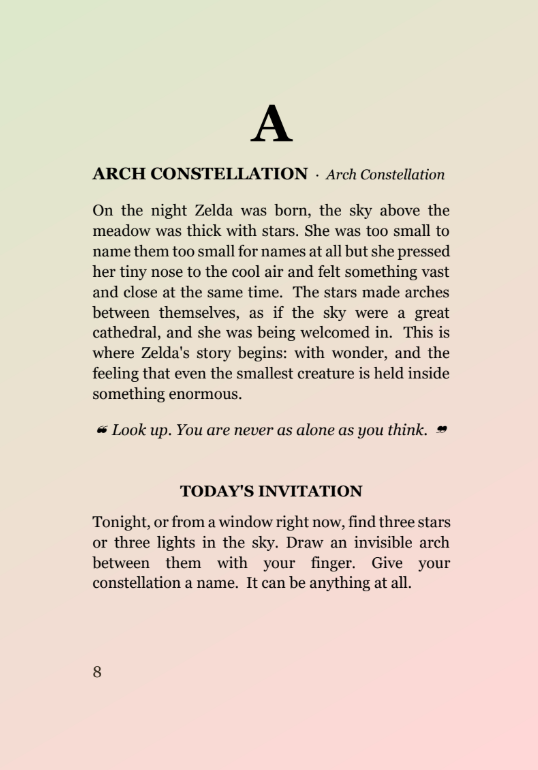 A

ARCH CONSTELLATION · Arch Constellation

On the night Zelda was born, the sky above the meadow was thick with stars. She was too small to name them too small for names at all but she pressed her tiny nose to the cool air and felt something vast and close at the same time. The stars made arches between themselves, as if the sky were a great cathedral, and she was being welcomed in. This is where Zelda's story begins: with wonder, and the feeling that even the smallest creature is held inside something enormous.

❝ Look up. You are never as alone as you think. ❞

TODAY'S INVITATION

Tonight, or from a window right now, find three stars or three lights in the sky. Draw an invisible arch between them with your finger. Give your constellation a name. It can be anything at all.

8